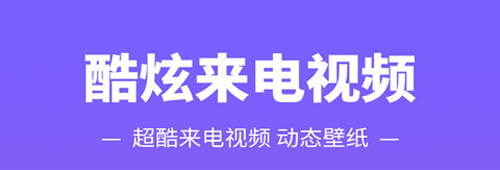 酷炫来电视频

— 超酷来电视频 动态壁纸 —